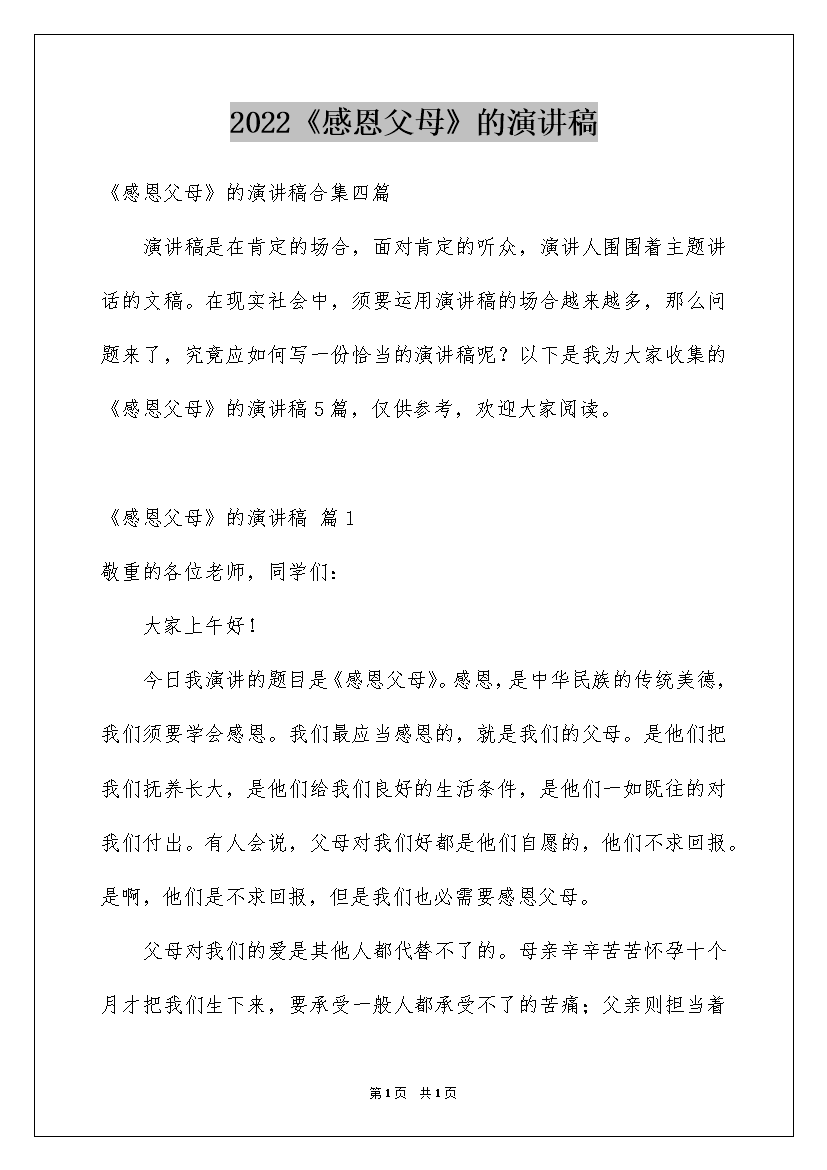 2022《感恩父母》的演讲稿

《感恩父母》的演讲稿合集四篇

演讲稿是在肯定的场合，面对肯定的听众，演讲人围围着主题讲话的文稿。在现实社会中，须要运用演讲稿的场合越来越多，那么问题来了，究竟应如何写一份恰当的演讲稿呢？以下是我为大家收集的《感恩父母》的演讲稿5篇，仅供参考，欢迎大家阅读。

《感恩父母》的演讲稿 篇1

敬重的各位老师，同学们：

大家上午好！

今日我演讲的题目是《感恩父母》。感恩，是中华民族的传统美德，我们须要学会感恩。我们最应当感恩的，就是我们的父母。是他们把我们抚养长大，是他们给我们良好的生活条件，是他们一如既往的对我们付出。有人会说，父母对我们好都是他们自愿的，他们不求回报。是啊，他们是不求回报，但是我们也必需要感恩父母。

父母对我们的爱是其他人都代替不了的。母亲辛辛苦苦怀孕十个月才把我们生下来，要承受一般人都承受不了的苦痛；父亲则担当着

第1页 共1页